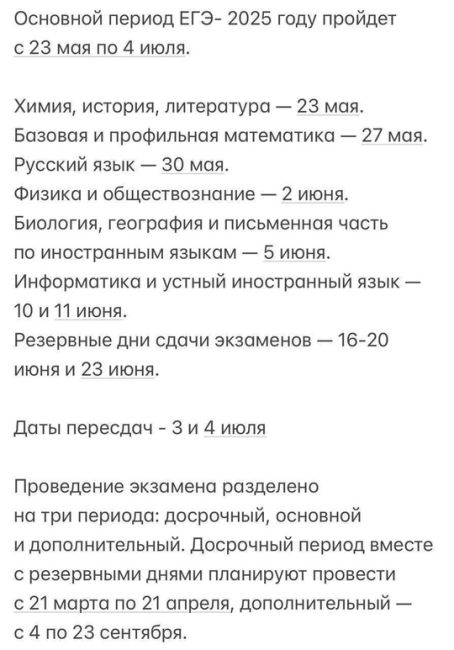 Основной период ЕГЭ- 2025 году пройдет с 23 мая по 4 июля.

Химия, история, литература — 23 мая.
Базовая и профильная математика — 27 мая.
Русский язык — 30 мая.
Физика и обществознание — 2 июня.
Биология, география и письменная часть по иностранным языкам — 5 июня.
Информатика и устный иностранный язык — 10 и 11 июня.
Резервные дни сдачи экзаменов — 16-20 июня и 23 июня.

Даты пересдач - 3 и 4 июля

Проведение экзамена разделено на три периода: досрочный, основной и дополнительный. Досрочный период вместе с резервными днями планируют провести с 21 марта по 21 апреля, дополнительный — с 4 по 23 сентября.